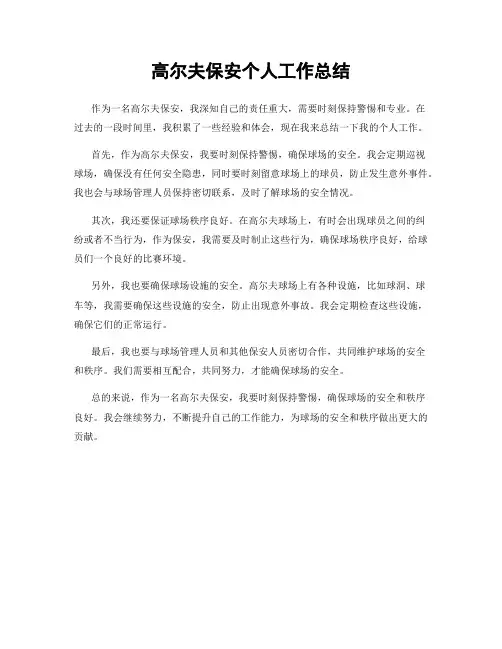 高尔夫保安个人工作总结

作为一名高尔夫保安，我深知自己的责任重大，需要时刻保持警惕和专业。在过去的一段时间里，我积累了一些经验和体会，现在我来总结一下我的个人工作。

首先，作为高尔夫保安，我要时刻保持警惕，确保球场的安全。我会定期巡视球场，确保没有任何安全隐患，同时要时刻留意球场上的球员，防止发生意外事件。我也会与球场管理人员保持密切联系，及时了解球场的安全情况。

其次，我还要保证球场秩序良好。在高尔夫球场上，有时会出现球员之间的纠纷或者不当行为，作为保安，我需要及时制止这些行为，确保球场秩序良好，给球员们一个良好的比赛环境。

另外，我也要确保球场设施的安全。高尔夫球场上有各种设施，比如球洞、球车等，我需要确保这些设施的安全，防止出现意外事故。我会定期检查这些设施，确保它们的正常运行。

最后，我也要与球场管理人员和其他保安人员密切合作，共同维护球场的安全和秩序。我们需要相互配合，共同努力，才能确保球场的安全。

总的来说，作为一名高尔夫保安，我要时刻保持警惕，确保球场的安全和秩序良好。我会继续努力，不断提升自己的工作能力，为球场的安全和秩序做出更大的贡献。